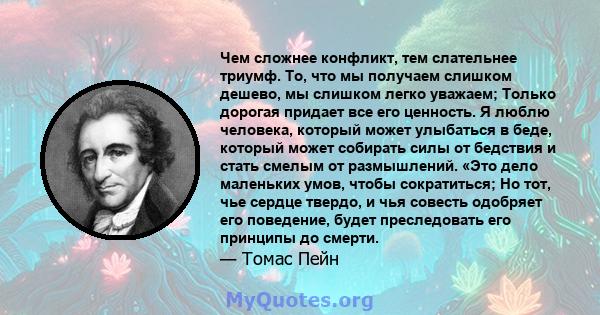 Чем сложнее конфликт, тем слательнее триумф. То, что мы получаем слишком дешево, мы слишком легко уважаем; Только дорогая придает все его ценность. Я люблю человека, который может улыбаться в беде, который может собирать силы от бедствия и стать смелым от размышлений. «Это дело маленьких умов, чтобы сократиться; Но тот, чье сердце твердо, и чья совесть одобряет его поведение, будет преследовать его принципы до смерти.
— Томас Пейн

MyQuotes.org